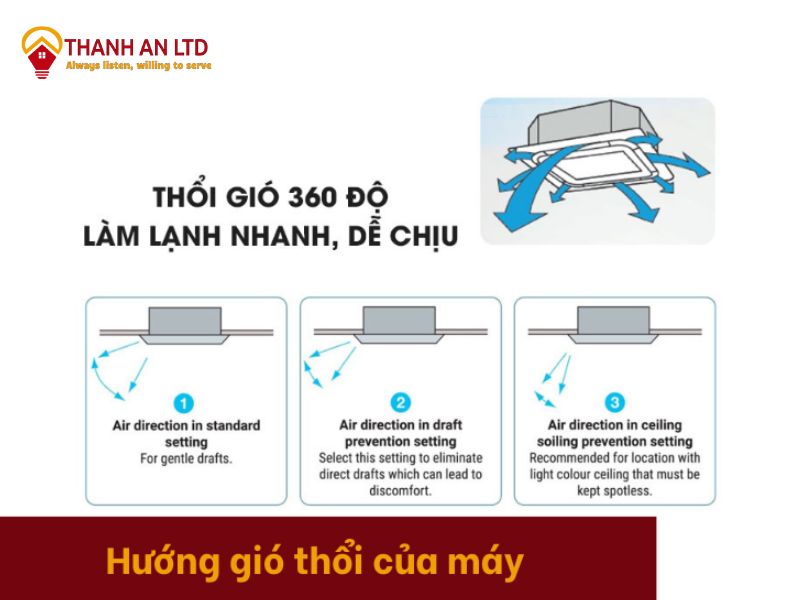 THANH AN LTD
Always listen, willing to serve

THỔI GIÓ 360 ĐỘ
LÀM LẠNH NHANH, DỄ CHỊU

1
Air direction in standard setting
For gentle drafts.

2
Air direction in draft prevention setting
Select this setting to eliminate direct drafts which can lead to discomfort.

3
Air direction in ceiling soiling prevention setting
Recommended for location with light colour ceiling that must be kept spotless.

Hướng gió thổi của máy